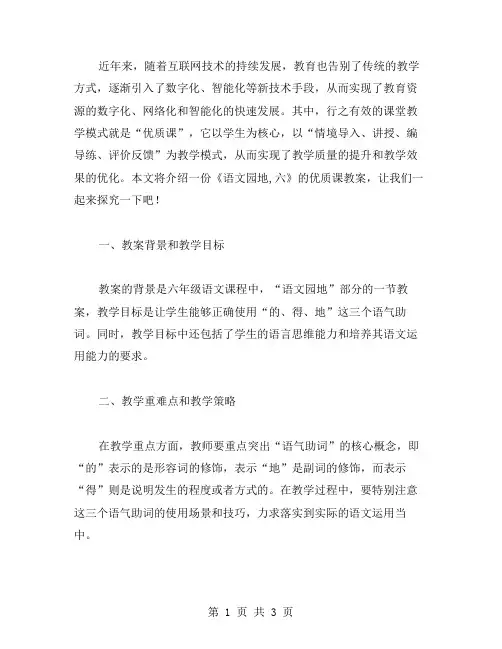 近年来，随着互联网技术的持续发展，教育也告别了传统的教学方式，逐渐引入了数字化、智能化等新技术手段，从而实现了教育资源的数字化、网络化和智能化的快速发展。其中，行之有效的课堂教学模式就是“优质课”，它以学生为核心，以“情境导入、讲授、编导练、评价反馈”为教学模式，从而实现了教学质量的提升和教学效果的优化。本文将介绍一份《语文园地,六》的优质课教案，让我们一起来探究一下吧！

一、教案背景和教学目标

教案的背景是六年级语文课程中，“语文园地”部分的一节教案，教学目标是让学生能够正确使用“的、得、地”这三个语气助词。同时，教学目标中还包括了学生的语言思维能力和培养其语文运用能力的要求。

二、教学重难点和教学策略

在教学重点方面，教师要重点突出“语气助词”的核心概念，即“的”表示的是形容词的修饰，表示“地”是副词的修饰，而表示“得”则是说明发生的程度或者方式的。在教学过程中，要特别注意这三个语气助词的使用场景和技巧，力求落实到实际的语文运用当中。

第 1 页 共 3 页